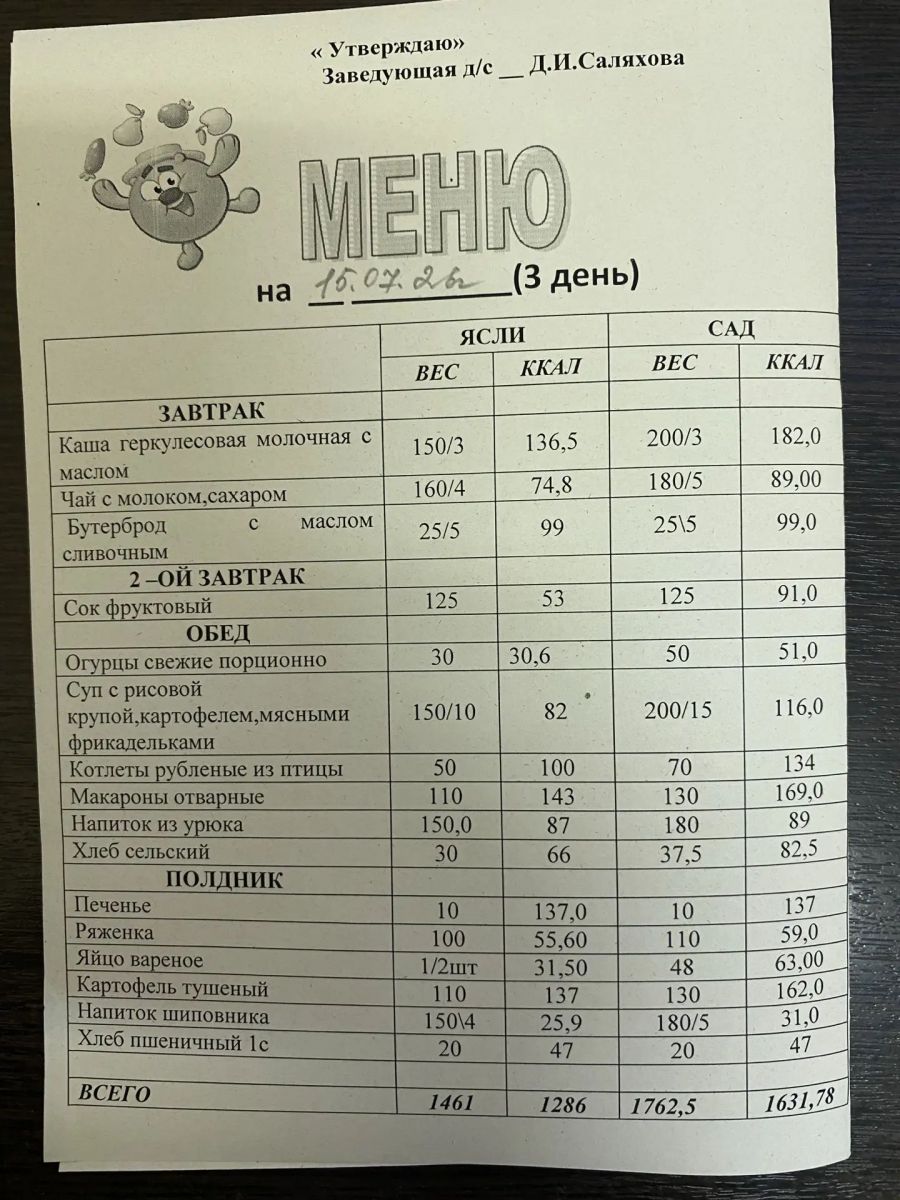 « Утверждаю»
Заведующая д/с __ Д.И.Саляхова

МЕНЮ

на 15.07.26г (3 день)

| | ЯСЛИ | | САД | |
|---|---|---|---|---|
| | ВЕС | ККАЛ | ВЕС | ККАЛ |
| ЗАВТРАК | | | | |
| Каша геркулесовая молочная с маслом | 150/3 | 136,5 | 200/3 | 182,0 |
| Чай с молоком,сахаром | 160/4 | 74,8 | 180/5 | 89,00 |
| Бутерброд с маслом сливочным | 25/5 | 99 | 25\5 | 99,0 |
| 2 –ОЙ ЗАВТРАК | | | | |
| Сок фруктовый | 125 | 53 | 125 | 91,0 |
| ОБЕД | | | | |
| Огурцы свежие порционно | 30 | 30,6 | 50 | 51,0 |
| Суп с рисовой крупой,картофелем,мясными фрикадельками | 150/10 | 82 | 200/15 | 116,0 |
| Котлеты рубленые из птицы | 50 | 100 | 70 | 134 |
| Макароны отварные | 110 | 143 | 130 | 169,0 |
| Напиток из урюка | 150,0 | 87 | 180 | 89 |
| Хлеб сельский | 30 | 66 | 37,5 | 82,5 |
| ПОЛДНИК | | | | |
| Печенье | 10 | 137,0 | 10 | 137 |
| Ряженка | 100 | 55,60 | 110 | 59,0 |
| Яйцо вареное | 1/2шт | 31,50 | 48 | 63,00 |
| Картофель тушеный | 110 | 137 | 130 | 162,0 |
| Напиток шиповника | 150\4 | 25,9 | 180/5 | 31,0 |
| Хлеб пшеничный 1с | 20 | 47 | 20 | 47 |
| | | | | |
| ВСЕГО | 1461 | 1286 | 1762,5 | 1631,78 |